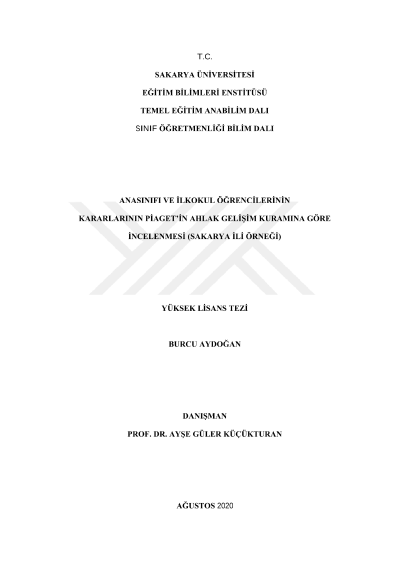 T.C.

SAKARYA ÜNİVERSİTESİ

EĞİTİM BİLİMLERİ ENSTİTÜSÜ

TEMEL EĞİTİM ANABİLİM DALI

SINIF ÖĞRETMENLİĞİ BİLİM DALI

ANASINIFI VE İLKOKUL ÖĞRENCİLERİNİN KARARLARININ PİAGET'İN AHLAK GELİŞİM KURAMINA GÖRE İNCELENMESİ (SAKARYA İLİ ÖRNEĞİ)

YÜKSEK LİSANS TEZİ

BURCU AYDOĞAN

DANIŞMAN
PROF. DR. AYŞE GÜLER KÜÇÜKTURAN

AĞUSTOS 2020